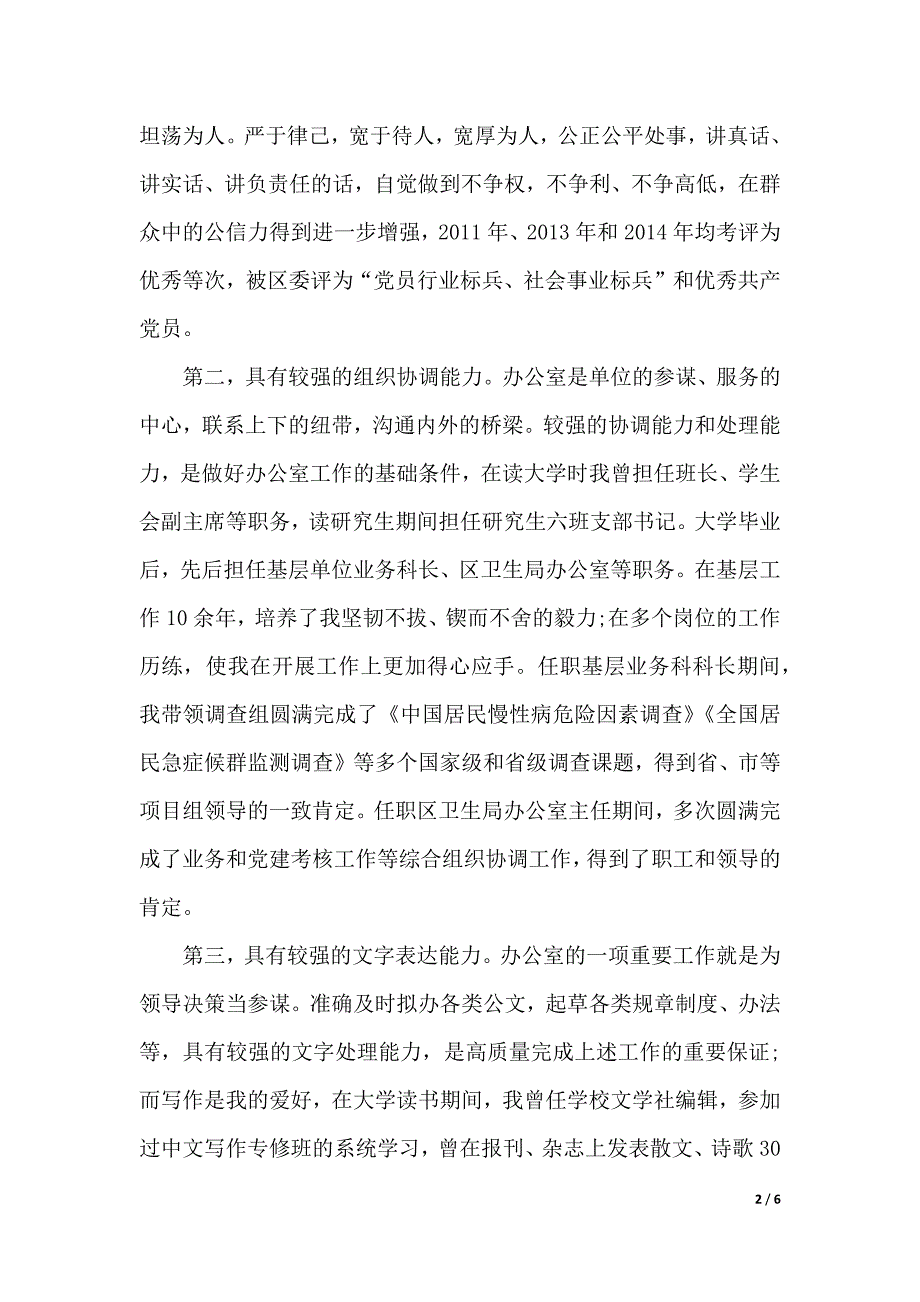 坦荡为人。严于律己，宽于待人，宽厚为人，公正公平处事，讲真话、讲实话、讲负责任的话，自觉做到不争权，不争利、不争高低，在群众中的公信力得到进一步增强，2011 年、2013 年和 2014 年均考评为优秀等次，被区委评为“党员行业标兵、社会事业标兵”和优秀共产党员。

第二，具有较强的组织协调能力。办公室是单位的参谋、服务的中心，联系上下的纽带，沟通内外的桥梁。较强的协调能力和处理能力，是做好办公室工作的基础条件，在读大学时我曾担任班长、学生会副主席等职务，读研究生期间担任研究生六班支部书记。大学毕业后，先后担任基层单位业务科长、区卫生局办公室等职务。在基层工作 10 余年，培养了我坚韧不拔、锲而不舍的毅力;在多个岗位的工作历练，使我在开展工作上更加得心应手。任职基层业务科科长期间，我带领调查组圆满完成了《中国居民慢性病危险因素调查》《全国居民急症候群监测调查》等多个国家级和省级调查课题，得到省、市等项目组领导的一致肯定。任职区卫生局办公室主任期间，多次圆满完成了业务和党建考核工作等综合组织协调工作，得到了职工和领导的肯定。

第三，具有较强的文字表达能力。办公室的一项重要工作就是为领导决策当参谋。准确及时拟办各类公文，起草各类规章制度、办法等，具有较强的文字处理能力，是高质量完成上述工作的重要保证;而写作是我的爱好，在大学读书期间，我曾任学校文学社编辑，参加过中文写作专修班的系统学习，曾在报刊、杂志上发表散文、诗歌 30

2 / 6